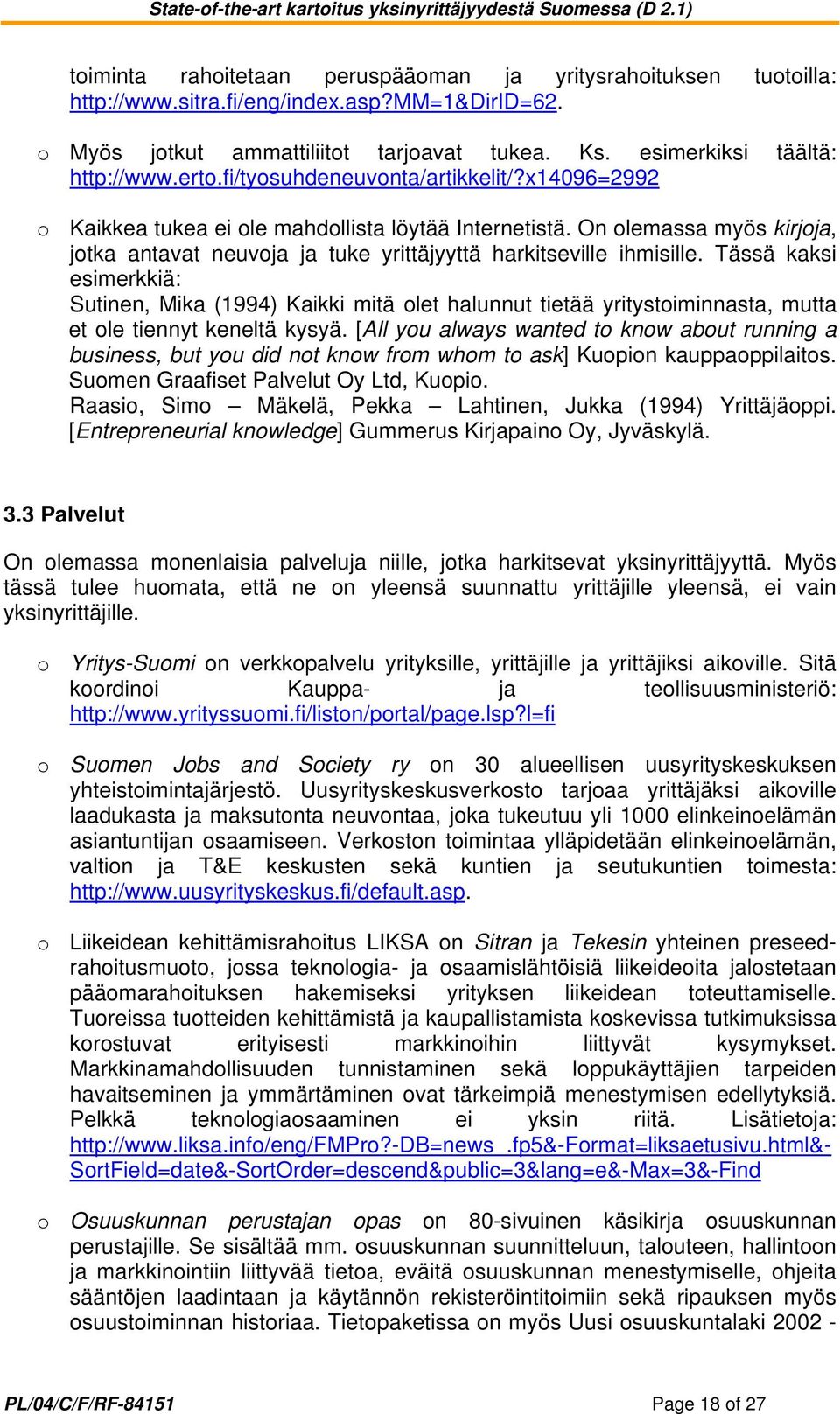 State-of-the-art kartoitus yksinyrittäjyydestä Suomessa (D 2.1)

toiminta rahoitetaan peruspääoman ja yritysrahoituksen tuotoilla: http://www.sitra.fi/eng/index.asp?MM=1&DirID=62.

o Myös jotkut ammattiliitot tarjoavat tukea. Ks. esimerkiksi täältä: http://www.erto.fi/tyosuhdeneuvonta/artikkelit/?x14096=2992

o Kaikkea tukea ei ole mahdollista löytää Internetistä. On olemassa myös kirjoja, jotka antavat neuvoja ja tuke yrittäjyyttä harkitseville ihmisille. Tässä kaksi esimerkkiä:
Sutinen, Mika (1994) Kaikki mitä olet halunnut tietää yritystoiminnasta, mutta et ole tiennyt keneltä kysyä. [All you always wanted to know about running a business, but you did not know from whom to ask] Kuopion kauppaoppilaitos. Suomen Graafiset Palvelut Oy Ltd, Kuopio.
Raasio, Simo – Mäkelä, Pekka – Lahtinen, Jukka (1994) Yrittäjäoppi. [Entrepreneurial knowledge] Gummerus Kirjapaino Oy, Jyväskylä.

3.3 Palvelut

On olemassa monenlaisia palveluja niille, jotka harkitsevat yksinyrittäjyyttä. Myös tässä tulee huomata, että ne on yleensä suunnattu yrittäjille yleensä, ei vain yksinyrittäjille.

o Yritys-Suomi on verkkopalvelu yrityksille, yrittäjille ja yrittäjiksi aikoville. Sitä koordinoi Kauppa- ja teollisuusministeriö: http://www.yrityssuomi.fi/liston/portal/page.lsp?l=fi

o Suomen Jobs and Society ry on 30 alueellisen uusyrityskeskuksen yhteistoimintajärjestö. Uusyrityskeskusverkosto tarjoaa yrittäjäksi aikoville laadukasta ja maksutonta neuvontaa, joka tukeutuu yli 1000 elinkeinoelämän asiantuntijan osaamiseen. Verkoston toimintaa ylläpidetään elinkeinoelämän, valtion ja T&E keskusten sekä kuntien ja seutukuntien toimesta: http://www.uusyrityskeskus.fi/default.asp.

o Liikeidean kehittämisrahoitus LIKSA on Sitran ja Tekesin yhteinen preseed-rahoitusmuoto, jossa teknologia- ja osaamislähtöisiä liikeideoita jalostetaan pääomarahoituksen hakemiseksi yrityksen liikeidean toteuttamiselle. Tuoreissa tuotteiden kehittämistä ja kaupallistamista koskevissa tutkimuksissa korostuvat erityisesti markkinoihin liittyvät kysymykset. Markkinamahdollisuuden tunnistaminen sekä loppukäyttäjien tarpeiden havaitseminen ja ymmärtäminen ovat tärkeimpiä menestymisen edellytyksiä. Pelkkä teknologiaosaaminen ei yksin riitä. Lisätietoja: http://www.liksa.info/eng/FMPro?-DB=news_.fp5&-Format=liksaetusivu.html&-SortField=date&-SortOrder=descend&public=3&lang=e&-Max=3&-Find

o Osuuskunnan perustajan opas on 80-sivuinen käsikirja osuuskunnan perustajille. Se sisältää mm. osuuskunnan suunnitteluun, talouteen, hallintoon ja markkinointiin liittyvää tietoa, eväitä osuuskunnan menestymiselle, ohjeita sääntöjen laadintaan ja käytännön rekisteröintitoimiin sekä ripauksen myös osuustoiminnan historiaa. Tietopaketissa on myös Uusi osuuskuntalaki 2002 -

PL/04/C/F/RF-84151 Page 18 of 27